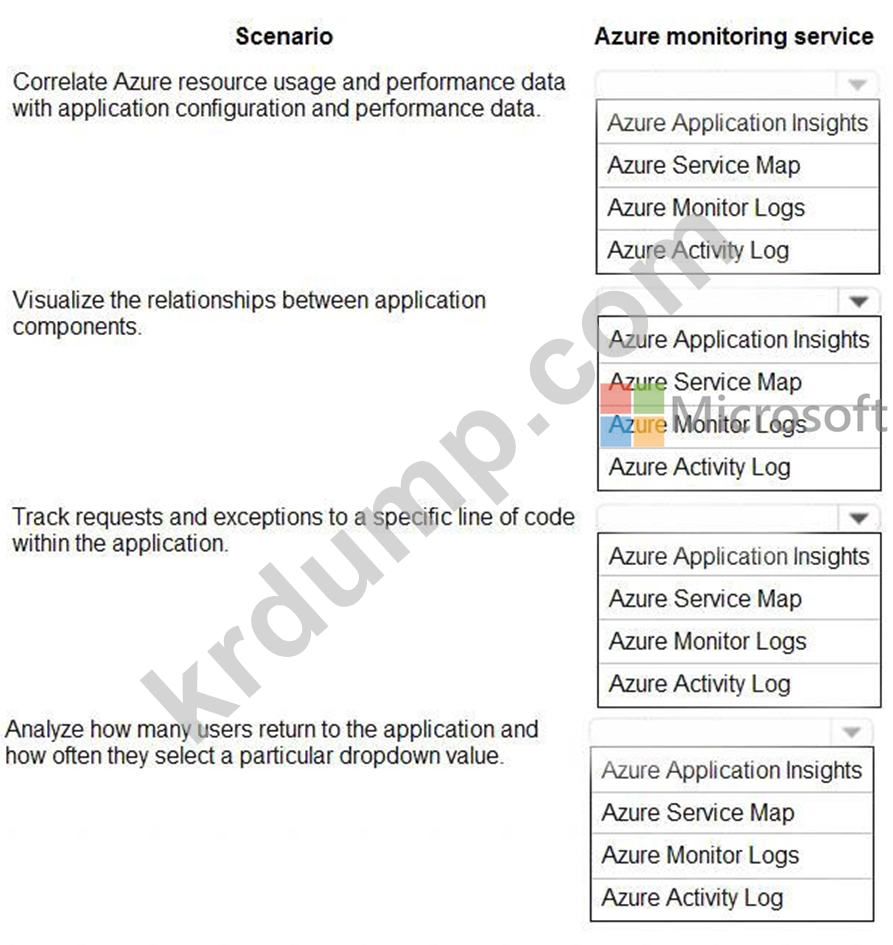 Scenario

Azure monitoring service

Correlate Azure resource usage and performance data with application configuration and performance data.

Azure Application Insights
Azure Service Map
Azure Monitor Logs
Azure Activity Log

Visualize the relationships between application components.

Azure Application Insights
Azure Service Map
Azure Monitor Logs
Azure Activity Log

Track requests and exceptions to a specific line of code within the application.

Azure Application Insights
Azure Service Map
Azure Monitor Logs
Azure Activity Log

Analyze how many users return to the application and how often they select a particular dropdown value.

Azure Application Insights
Azure Service Map
Azure Monitor Logs
Azure Activity Log

krdump.com
Microsoft